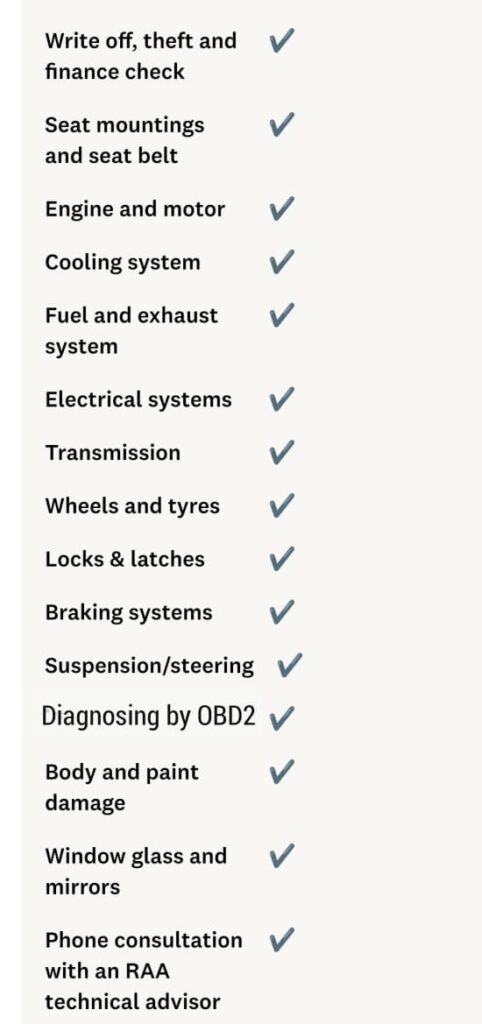 Write off, theft and finance check ✓

Seat mountings and seat belt ✓

Engine and motor ✓

Cooling system ✓

Fuel and exhaust system ✓

Electrical systems ✓

Transmission ✓

Wheels and tyres ✓

Locks & latches ✓

Braking systems ✓

Suspension/steering ✓

Diagnosing by OBD2 ✓

Body and paint damage ✓

Window glass and mirrors ✓

Phone consultation with an RAA technical advisor ✓